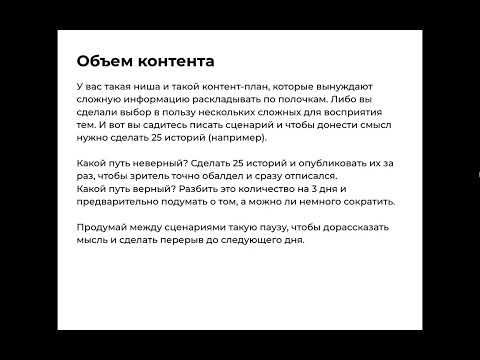 Объем контента

У вас такая ниша и такой контент-план, которые вынуждают сложную информацию раскладывать по полочкам. Либо вы сделали выбор в пользу нескольких сложных для восприятия тем. И вот вы садитесь писать сценарий и чтобы донести смысл нужно сделать 25 историй (например).

Какой путь неверный? Сделать 25 историй и опубликовать их за раз, чтобы зритель точно обалдел и сразу отписался.
Какой путь верный? Разбить это количество на 3 дня и предварительно подумать о том, а можно ли немного сократить.

Продумай между сценариями такую паузу, чтобы дорассказать мысль и сделать перерыв до следующего дня.